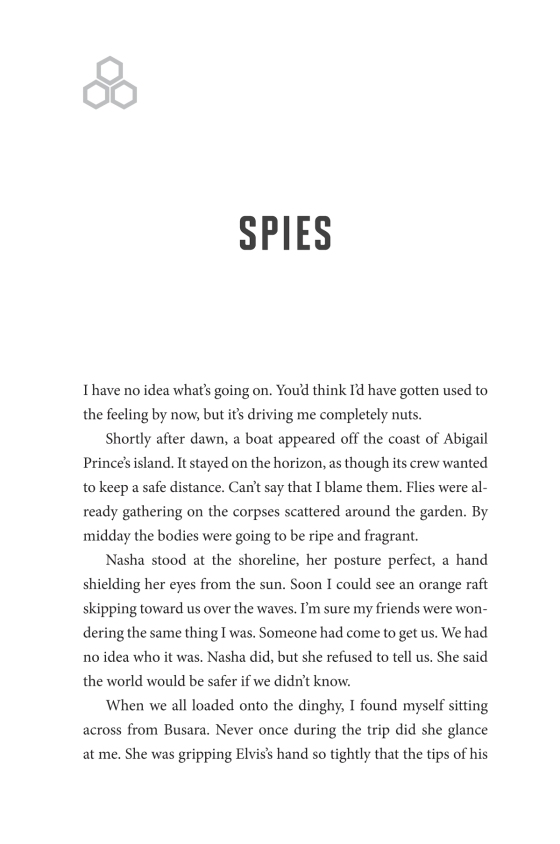 SPIES

I have no idea what's going on. You'd think I'd have gotten used to the feeling by now, but it's driving me completely nuts.

Shortly after dawn, a boat appeared off the coast of Abigail Prince's island. It stayed on the horizon, as though its crew wanted to keep a safe distance. Can't say that I blame them. Flies were already gathering on the corpses scattered around the garden. By midday the bodies were going to be ripe and fragrant.

Nasha stood at the shoreline, her posture perfect, a hand shielding her eyes from the sun. Soon I could see an orange raft skipping toward us over the waves. I'm sure my friends were wondering the same thing I was. Someone had come to get us. We had no idea who it was. Nasha did, but she refused to tell us. She said the world would be safer if we didn't know.

When we all loaded onto the dinghy, I found myself sitting across from Busara. Never once during the trip did she glance at me. She was gripping Elvis's hand so tightly that the tips of his